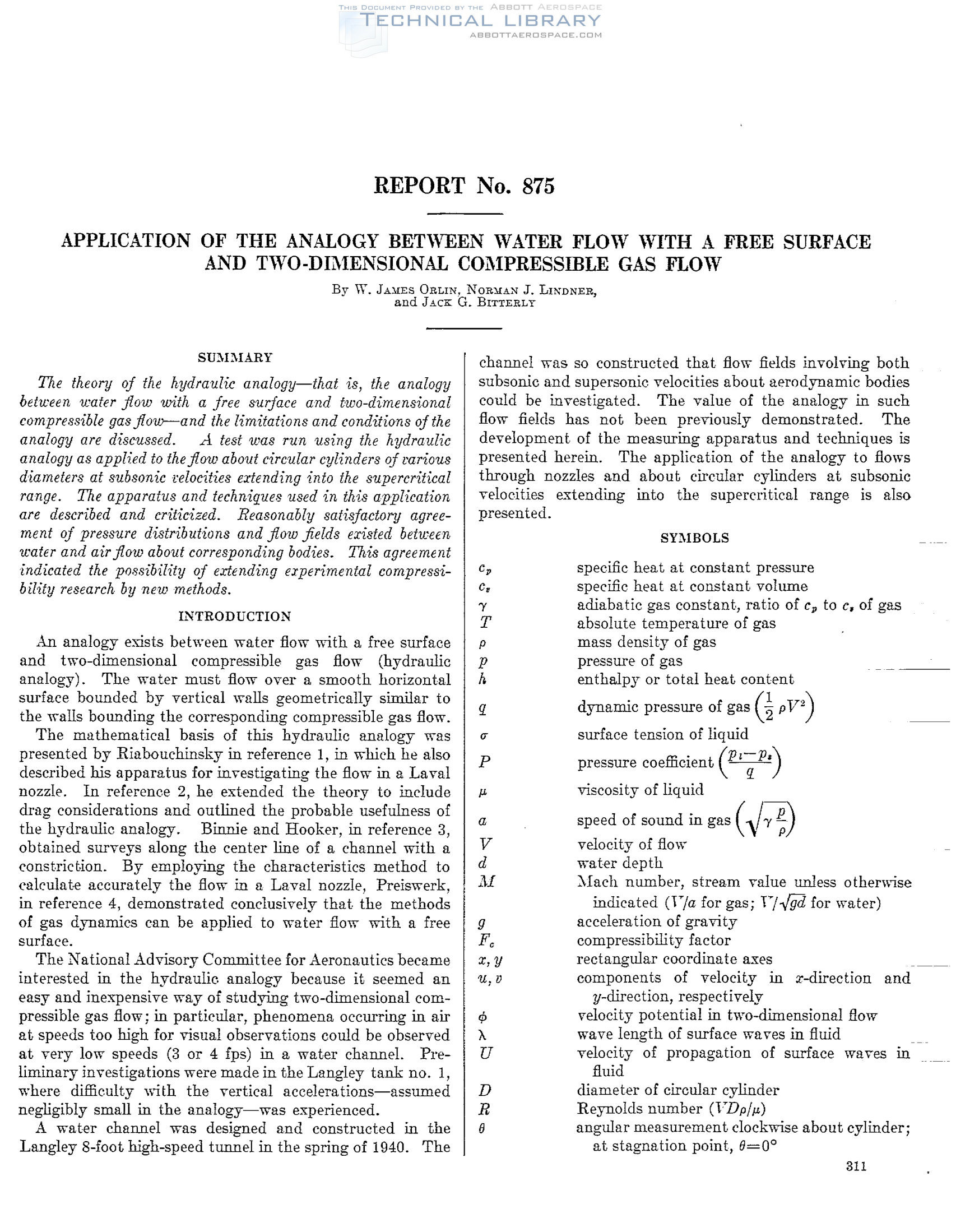 THIS DOCUMENT PROVIDED BY THE ABBOTT AEROSPACE
TECHNICAL LIBRARY
ABBOTTAEROSPACE.COM

REPORT No. 875

APPLICATION OF THE ANALOGY BETWEEN WATER FLOW WITH A FREE SURFACE AND TWO-DIMENSIONAL COMPRESSIBLE GAS FLOW

By W. JAMES ORLIN, NORMAN J. LINDNER, and JACK G. BITTERLY

SUMMARY

The theory of the hydraulic analogy—that is, the analogy between water flow with a free surface and two-dimensional compressible gas flow—and the limitations and conditions of the analogy are discussed. A test was run using the hydraulic analogy as applied to the flow about circular cylinders of various diameters at subsonic velocities extending into the supercritical range. The apparatus and techniques used in this application are described and criticized. Reasonably satisfactory agreement of pressure distributions and flow fields existed between water and air flow about corresponding bodies. This agreement indicated the possibility of extending experimental compressibility research by new methods.

INTRODUCTION

An analogy exists between water flow with a free surface and two-dimensional compressible gas flow (hydraulic analogy). The water must flow over a smooth horizontal surface bounded by vertical walls geometrically similar to the walls bounding the corresponding compressible gas flow.

The mathematical basis of this hydraulic analogy was presented by Riabouchinsky in reference 1, in which he also described his apparatus for investigating the flow in a Laval nozzle. In reference 2, he extended the theory to include drag considerations and outlined the probable usefulness of the hydraulic analogy. Binnie and Hooker, in reference 3, obtained surveys along the center line of a channel with a constriction. By employing the characteristics method to calculate accurately the flow in a Laval nozzle, Preiswerk, in reference 4, demonstrated conclusively that the methods of gas dynamics can be applied to water flow with a free surface.

The National Advisory Committee for Aeronautics became interested in the hydraulic analogy because it seemed an easy and inexpensive way of studying two-dimensional compressible gas flow; in particular, phenomena occurring in air at speeds too high for visual observations could be observed at very low speeds (3 or 4 fps) in a water channel. Preliminary investigations were made in the Langley tank no. 1, where difficulty with the vertical accelerations—assumed negligibly small in the analogy—was experienced.

A water channel was designed and constructed in the Langley 8-foot high-speed tunnel in the spring of 1940. The channel was so constructed that flow fields involving both subsonic and supersonic velocities about aerodynamic bodies could be investigated. The value of the analogy in such flow fields has not been previously demonstrated. The development of the measuring apparatus and techniques is presented herein. The application of the analogy to flows through nozzles and about circular cylinders at subsonic velocities extending into the supercritical range is also presented.

SYMBOLS

$c_p$ specific heat at constant pressure
$c_v$ specific heat at constant volume
$\gamma$ adiabatic gas constant, ratio of $c_p$ to $c_v$ of gas
$T$ absolute temperature of gas
$\rho$ mass density of gas
$p$ pressure of gas
$h$ enthalpy or total heat content
$q$ dynamic pressure of gas $\left(\frac{1}{2}\rho V^2\right)$
$\sigma$ surface tension of liquid
$P$ pressure coefficient $\left(\frac{p_l-p_s}{q}\right)$
$\mu$ viscosity of liquid
$a$ speed of sound in gas $\left(\sqrt{\gamma\frac{p}{\rho}}\right)$
$V$ velocity of flow
$d$ water depth
$M$ Mach number, stream value unless otherwise indicated ($V/a$ for gas; $V/\sqrt{gd}$ for water)
$g$ acceleration of gravity
$F_c$ compressibility factor
$x, y$ rectangular coordinate axes
$u, v$ components of velocity in $x$-direction and $y$-direction, respectively
$\phi$ velocity potential in two-dimensional flow
$\lambda$ wave length of surface waves in fluid
$U$ velocity of propagation of surface waves in fluid
$D$ diameter of circular cylinder
$R$ Reynolds number ($VD\rho/\mu$)
$\theta$ angular measurement clockwise about cylinder; at stagnation point, $\theta=0°$

311